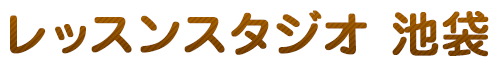 レッスンスタジオ 池袋